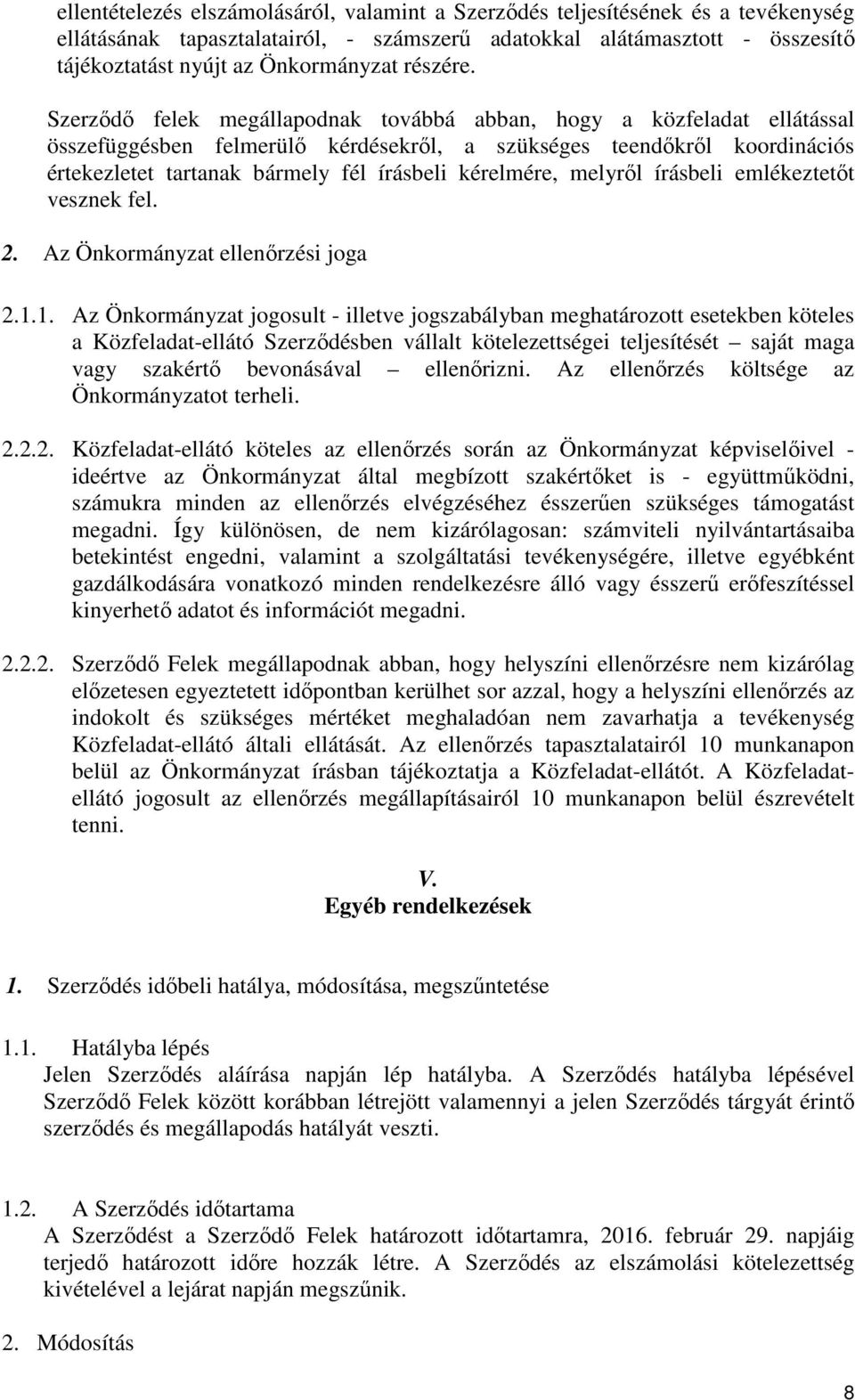 ellentételezés elszámolásáról, valamint a Szerződés teljesítésének és a tevékenység ellátásának tapasztalatairól, - számszerű adatokkal alátámasztott - összesítő tájékoztatást nyújt az Önkormányzat részére.

Szerződő felek megállapodnak továbbá abban, hogy a közfeladat ellátással összefüggésben felmerülő kérdésekről, a szükséges teendőkről koordinációs értekezletet tartanak bármely fél írásbeli kérelmére, melyről írásbeli emlékeztetőt vesznek fel.

2. Az Önkormányzat ellenőrzési joga

2.1.1. Az Önkormányzat jogosult - illetve jogszabályban meghatározott esetekben köteles a Közfeladat-ellátó Szerződésben vállalt kötelezettségei teljesítését – saját maga vagy szakértő bevonásával – ellenőrizni. Az ellenőrzés költsége az Önkormányzatot terheli.

2.2.2. Közfeladat-ellátó köteles az ellenőrzés során az Önkormányzat képviselőivel - ideértve az Önkormányzat által megbízott szakértőket is - együttműködni, számukra minden az ellenőrzés elvégzéséhez ésszerűen szükséges támogatást megadni. Így különösen, de nem kizárólagosan: számviteli nyilvántartásaiba betekintést engedni, valamint a szolgáltatási tevékenységére, illetve egyébként gazdálkodására vonatkozó minden rendelkezésre álló vagy ésszerű erőfeszítéssel kinyerhető adatot és információt megadni.

2.2.2. Szerződő Felek megállapodnak abban, hogy helyszíni ellenőrzésre nem kizárólag előzetesen egyeztetett időpontban kerülhet sor azzal, hogy a helyszíni ellenőrzés az indokolt és szükséges mértéket meghaladóan nem zavarhatja a tevékenység Közfeladat-ellátó általi ellátását. Az ellenőrzés tapasztalatairól 10 munkanapon belül az Önkormányzat írásban tájékoztatja a Közfeladat-ellátót. A Közfeladat-ellátó jogosult az ellenőrzés megállapításairól 10 munkanapon belül észrevételt tenni.

V.
Egyéb rendelkezések

1. Szerződés időbeli hatálya, módosítása, megszűntetése

1.1. Hatályba lépés
Jelen Szerződés aláírása napján lép hatályba. A Szerződés hatályba lépésével Szerződő Felek között korábban létrejött valamennyi a jelen Szerződés tárgyát érintő szerződés és megállapodás hatályát veszti.

1.2. A Szerződés időtartama
A Szerződést a Szerződő Felek határozott időtartamra, 2016. február 29. napjáig terjedő határozott időre hozzák létre. A Szerződés az elszámolási kötelezettség kivételével a lejárat napján megszűnik.

2. Módosítás

8